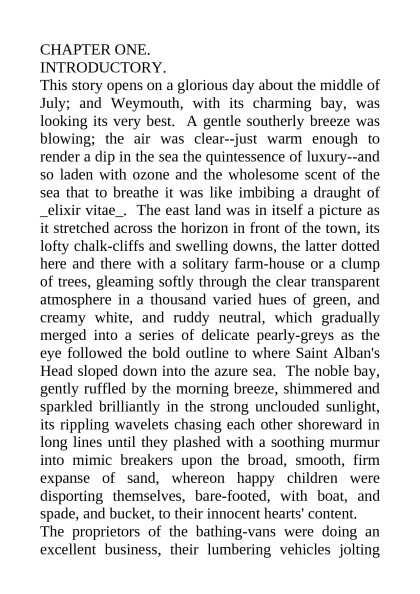 CHAPTER ONE.
INTRODUCTORY.
This story opens on a glorious day about the middle of July; and Weymouth, with its charming bay, was looking its very best. A gentle southerly breeze was blowing; the air was clear--just warm enough to render a dip in the sea the quintessence of luxury--and so laden with ozone and the wholesome scent of the sea that to breathe it was like imbibing a draught of _elixir vitae_. The east land was in itself a picture as it stretched across the horizon in front of the town, its lofty chalk-cliffs and swelling downs, the latter dotted here and there with a solitary farm-house or a clump of trees, gleaming softly through the clear transparent atmosphere in a thousand varied hues of green, and creamy white, and ruddy neutral, which gradually merged into a series of delicate pearly-greys as the eye followed the bold outline to where Saint Alban's Head sloped down into the azure sea. The noble bay, gently ruffled by the morning breeze, shimmered and sparkled brilliantly in the strong unclouded sunlight, its rippling wavelets chasing each other shoreward in long lines until they plashed with a soothing murmur into mimic breakers upon the broad, smooth, firm expanse of sand, whereon happy children were disporting themselves, bare-footed, with boat, and spade, and bucket, to their innocent hearts' content.
The proprietors of the bathing-vans were doing an excellent business, their lumbering vehicles jolting